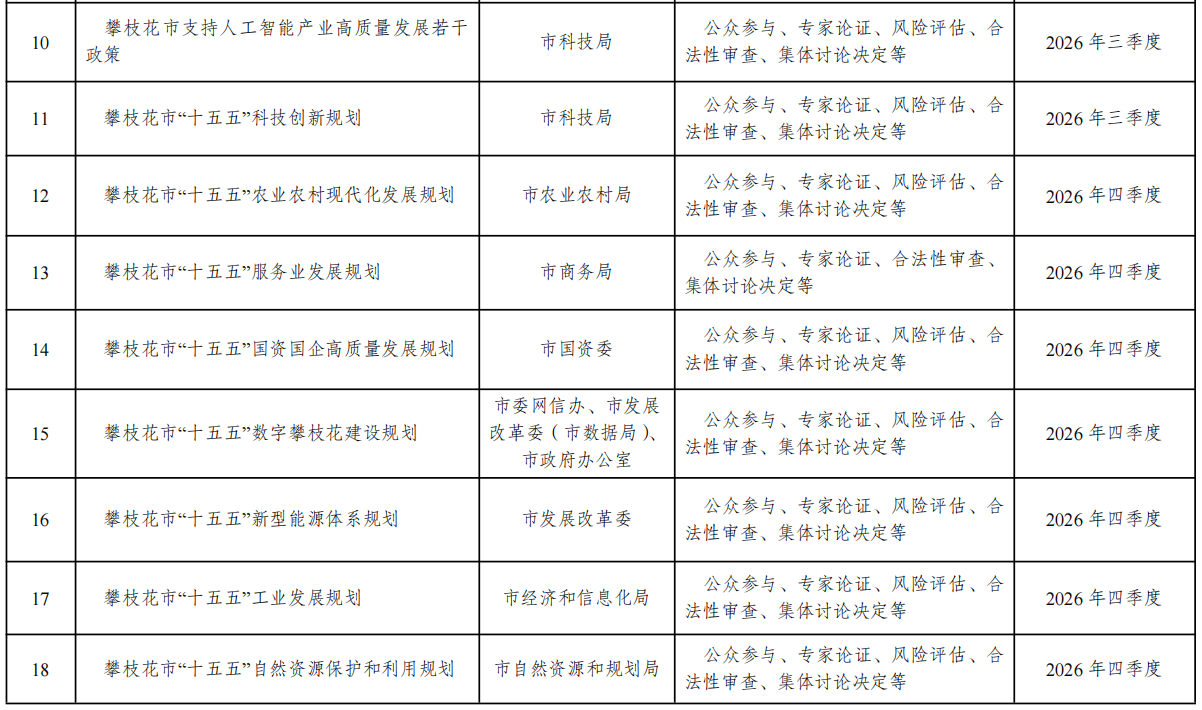 | 10 | 攀枝花市支持人工智能产业高质量发展若干政策 | 市科技局 | 公众参与、专家论证、风险评估、合法性审查、集体讨论决定等 | 2026年三季度 |
|---|---|---|---|---|
| 11 | 攀枝花市“十五五”科技创新规划 | 市科技局 | 公众参与、专家论证、风险评估、合法性审查、集体讨论决定等 | 2026年三季度 |
| 12 | 攀枝花市“十五五”农业农村现代化发展规划 | 市农业农村局 | 公众参与、专家论证、风险评估、合法性审查、集体讨论决定等 | 2026年四季度 |
| 13 | 攀枝花市“十五五”服务业发展规划 | 市商务局 | 公众参与、专家论证、合法性审查、集体讨论决定等 | 2026年四季度 |
| 14 | 攀枝花市“十五五”国资国企高质量发展规划 | 市国资委 | 公众参与、专家论证、风险评估、合法性审查、集体讨论决定等 | 2026年四季度 |
| 15 | 攀枝花市“十五五”数字攀枝花建设规划 | 市委网信办、市发展改革委（市数据局）、市政府办公室 | 公众参与、专家论证、风险评估、合法性审查、集体讨论决定等 | 2026年四季度 |
| 16 | 攀枝花市“十五五”新型能源体系规划 | 市发展改革委 | 公众参与、专家论证、风险评估、合法性审查、集体讨论决定等 | 2026年四季度 |
| 17 | 攀枝花市“十五五”工业发展规划 | 市经济和信息化局 | 公众参与、专家论证、风险评估、合法性审查、集体讨论决定等 | 2026年四季度 |
| 18 | 攀枝花市“十五五”自然资源保护和利用规划 | 市自然资源和规划局 | 公众参与、专家论证、风险评估、合法性审查、集体讨论决定等 | 2026年四季度 |